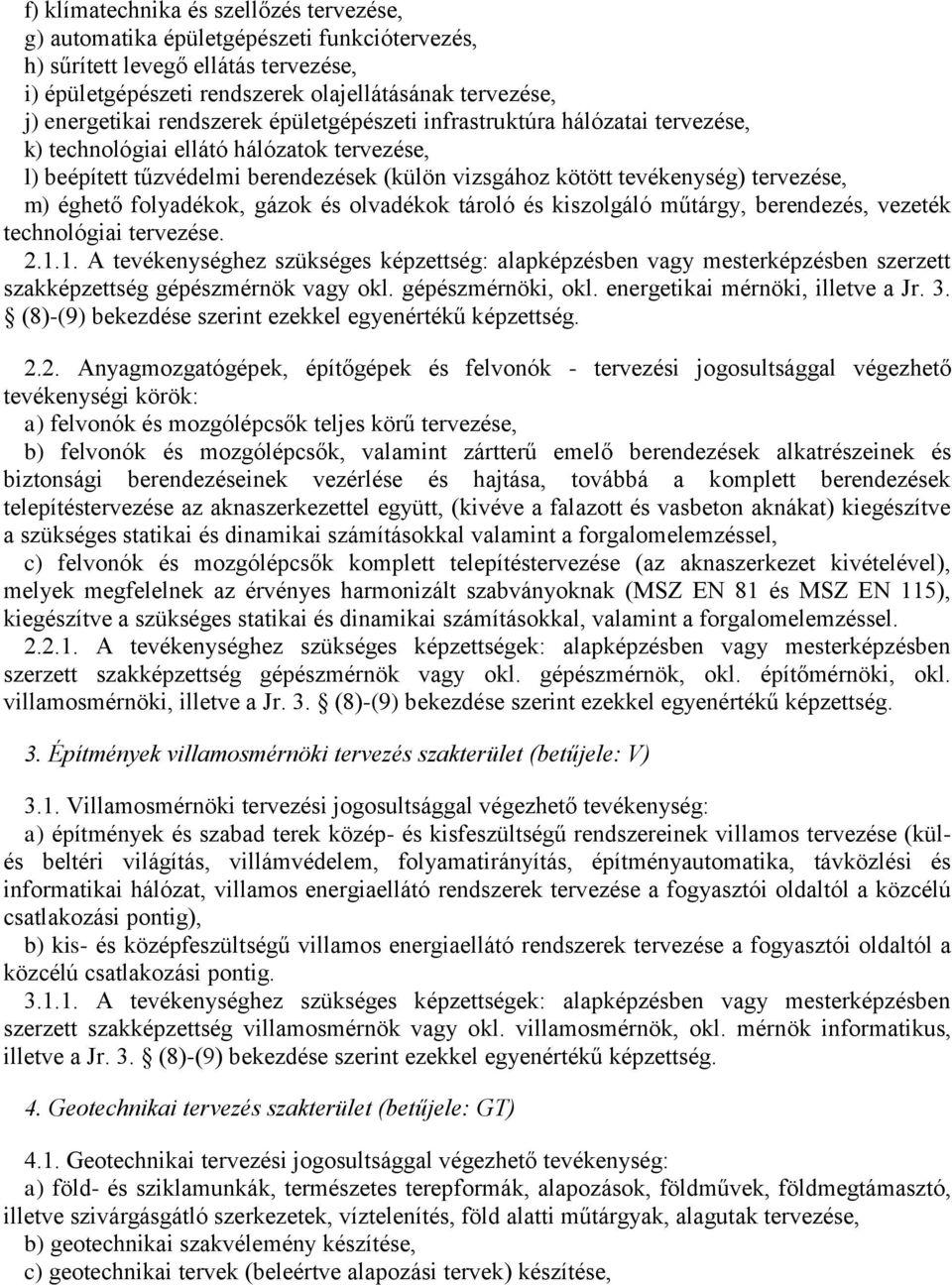 f) klímatechnika és szellőzés tervezése,
g) automatika épületgépészeti funkciótervezés,
h) sűrített levegő ellátás tervezése,
i) épületgépészeti rendszerek olajellátásának tervezése,
j) energetikai rendszerek épületgépészeti infrastruktúra hálózatai tervezése,
k) technológiai ellátó hálózatok tervezése,
l) beépített tűzvédelmi berendezések (külön vizsgához kötött tevékenység) tervezése,
m) éghető folyadékok, gázok és olvadékok tároló és kiszolgáló műtárgy, berendezés, vezeték technológiai tervezése.
2.1.1. A tevékenységhez szükséges képzettség: alapképzésben vagy mesterképzésben szerzett szakképzettség gépészmérnök vagy okl. gépészmérnöki, okl. energetikai mérnöki, illetve a Jr. 3. § (8)-(9) bekezdése szerint ezekkel egyenértékű képzettség.

2.2. Anyagmozgatógépek, építőgépek és felvonók - tervezési jogosultsággal végezhető tevékenységi körök:
a) felvonók és mozgólépcsők teljes körű tervezése,
b) felvonók és mozgólépcsők, valamint zártterű emelő berendezések alkatrészeinek és biztonsági berendezéseinek vezérlése és hajtása, továbbá a komplett berendezések telepítéstervezése az aknaszerkezettel együtt, (kivéve a falazott és vasbeton aknákat) kiegészítve a szükséges statikai és dinamikai számításokkal valamint a forgalomelemzéssel,
c) felvonók és mozgólépcsők komplett telepítéstervezése (az aknaszerkezet kivételével), melyek megfelelnek az érvényes harmonizált szabványoknak (MSZ EN 81 és MSZ EN 115), kiegészítve a szükséges statikai és dinamikai számításokkal, valamint a forgalomelemzéssel.
2.2.1. A tevékenységhez szükséges képzettségek: alapképzésben vagy mesterképzésben szerzett szakképzettség gépészmérnök vagy okl. gépészmérnök, okl. építőmérnöki, okl. villamosmérnöki, illetve a Jr. 3. § (8)-(9) bekezdése szerint ezekkel egyenértékű képzettség.

3. Építmények villamosmérnöki tervezés szakterület (betűjele: V)

3.1. Villamosmérnöki tervezési jogosultsággal végezhető tevékenység:
a) építmények és szabad terek közép- és kisfeszültségű rendszereinek villamos tervezése (kül- és beltéri világítás, villámvédelem, folyamatirányítás, építményautomatika, távközlési és informatikai hálózat, villamos energiaellátó rendszerek tervezése a fogyasztói oldaltól a közcélú csatlakozási pontig),
b) kis- és középfeszültségű villamos energiaellátó rendszerek tervezése a fogyasztói oldaltól a közcélú csatlakozási pontig.
3.1.1. A tevékenységhez szükséges képzettségek: alapképzésben vagy mesterképzésben szerzett szakképzettség villamosmérnök vagy okl. villamosmérnök, okl. mérnök informatikus, illetve a Jr. 3. § (8)-(9) bekezdése szerint ezekkel egyenértékű képzettség.

4. Geotechnikai tervezés szakterület (betűjele: GT)

4.1. Geotechnikai tervezési jogosultsággal végezhető tevékenység:
a) föld- és sziklamunkák, természetes terepformák, alapozások, földművek, földmegtámasztó, illetve szivárgásgátló szerkezetek, víztelenítés, föld alatti műtárgyak, alagutak tervezése,
b) geotechnikai szakvélemény készítése,
c) geotechnikai tervek (beleértve alapozási tervek) készítése,